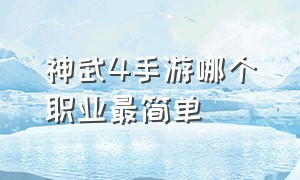 神武4手游哪个职业最简单